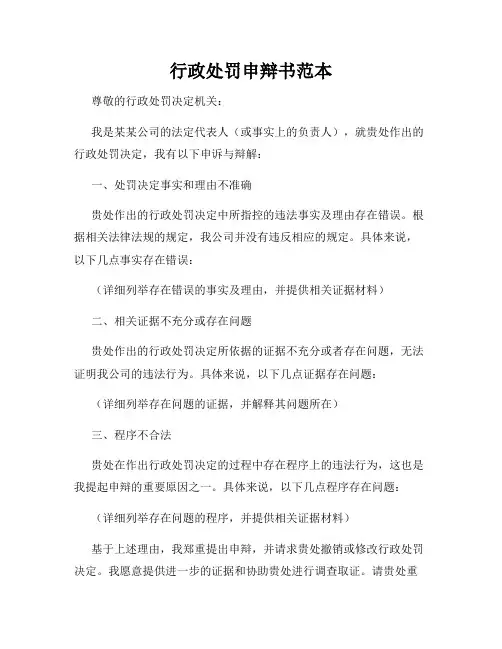 行政处罚申辩书范本

尊敬的行政处罚决定机关：

我是某某公司的法定代表人（或事实上的负责人），就贵处作出的行政处罚决定，我有以下申诉与辩解：

一、处罚决定事实和理由不准确

贵处作出的行政处罚决定中所指控的违法事实及理由存在错误。根据相关法律法规的规定，我公司并没有违反相应的规定。具体来说，以下几点事实存在错误：

（详细列举存在错误的事实及理由，并提供相关证据材料）

二、相关证据不充分或存在问题

贵处作出的行政处罚决定所依据的证据不充分或者存在问题，无法证明我公司的违法行为。具体来说，以下几点证据存在问题：

（详细列举存在问题的证据，并解释其问题所在）

三、程序不合法

贵处在作出行政处罚决定的过程中存在程序上的违法行为，这也是我提起申辩的重要原因之一。具体来说，以下几点程序存在问题：

（详细列举存在问题的程序，并提供相关证据材料）

基于上述理由，我郑重提出申辩，并请求贵处撤销或修改行政处罚决定。我愿意提供进一步的证据和协助贵处进行调查取证。请贵处重